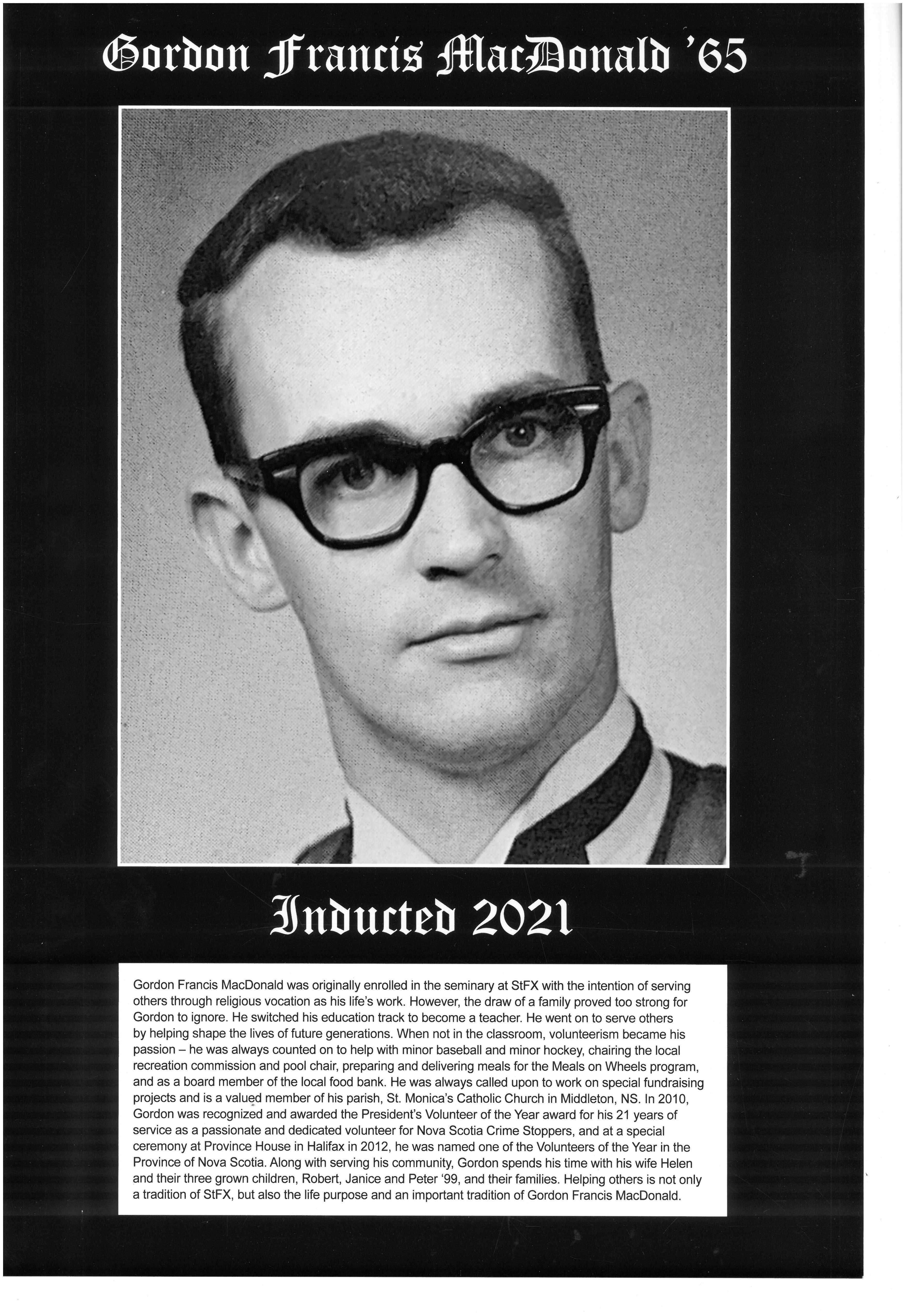 Gordon Francis MacDonald '65

Inducted 2021

Gordon Francis MacDonald was originally enrolled in the seminary at StFX with the intention of serving others through religious vocation as his life's work. However, the draw of a family proved too strong for Gordon to ignore. He switched his education track to become a teacher. He went on to serve others by helping shape the lives of future generations. When not in the classroom, volunteerism became his passion – he was always counted on to help with minor baseball and minor hockey, chairing the local recreation commission and pool chair, preparing and delivering meals for the Meals on Wheels program, and as a board member of the local food bank. He was always called upon to work on special fundraising projects and is a valued member of his parish, St. Monica's Catholic Church in Middleton, NS. In 2010, Gordon was recognized and awarded the President's Volunteer of the Year award for his 21 years of service as a passionate and dedicated volunteer for Nova Scotia Crime Stoppers, and at a special ceremony at Province House in Halifax in 2012, he was named one of the Volunteers of the Year in the Province of Nova Scotia. Along with serving his community, Gordon spends his time with his wife Helen and their three grown children, Robert, Janice and Peter '99, and their families. Helping others is not only a tradition of StFX, but also the life purpose and an important tradition of Gordon Francis MacDonald.